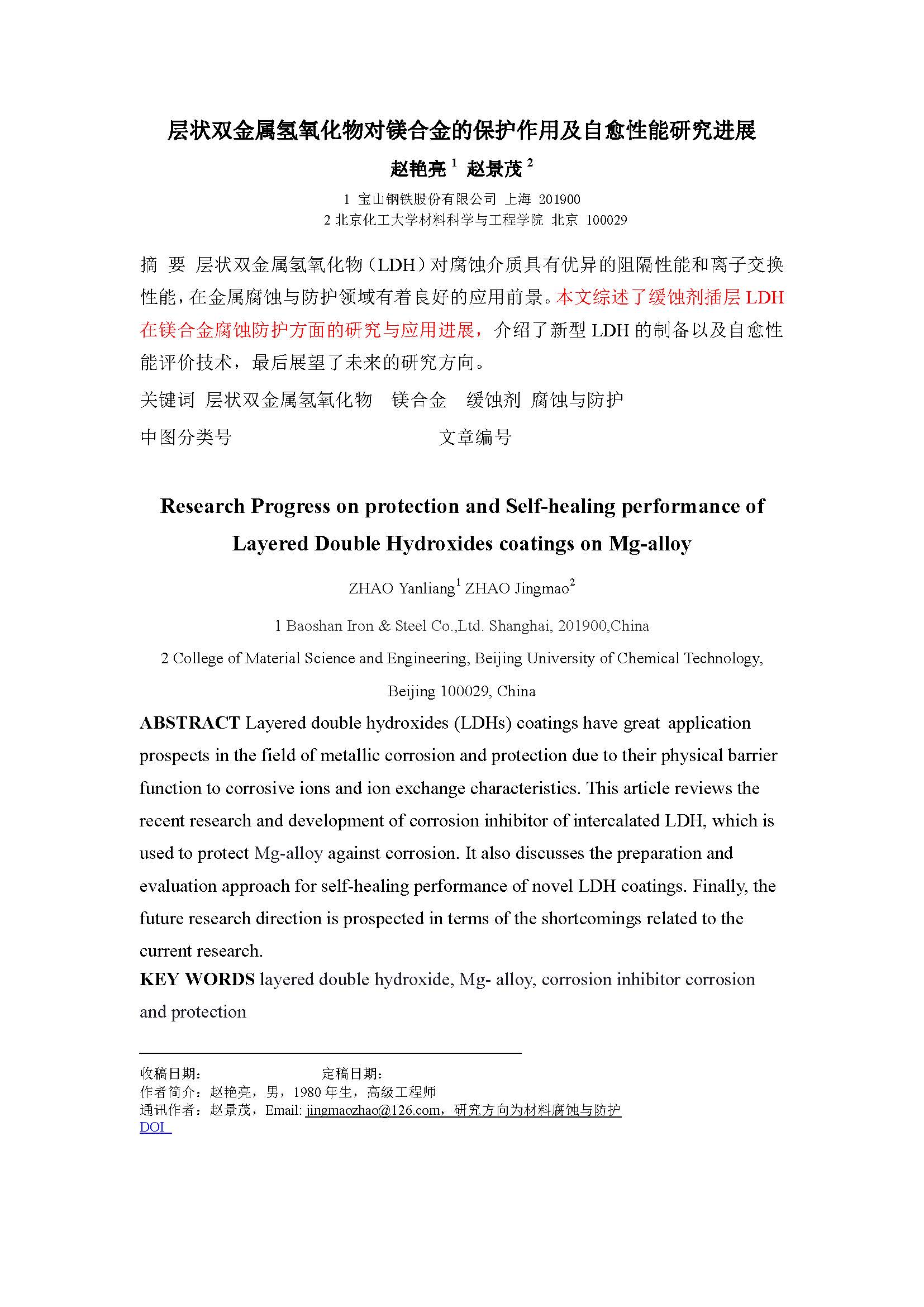 层状双金属氢氧化物对镁合金的保护作用及自愈性能研究进展

赵艳亮 $^1$ 赵景茂 $^2$

1 宝山钢铁股份有限公司 上海 201900
2 北京化工大学材料科学与工程学院 北京 100029

摘 要 层状双金属氢氧化物（LDH）对腐蚀介质具有优异的阻隔性能和离子交换性能，在金属腐蚀与防护领域有着良好的应用前景。本文综述了缓蚀剂插层 LDH 在镁合金腐蚀防护方面的研究与应用进展，介绍了新型 LDH 的制备以及自愈性能评价技术，最后展望了未来的研究方向。

关键词 层状双金属氢氧化物 镁合金 缓蚀剂 腐蚀与防护

中图分类号 文章编号

Research Progress on protection and Self-healing performance of Layered Double Hydroxides coatings on Mg-alloy

ZHAO Yanliang$^1$ ZHAO Jingmao$^2$

1 Baoshan Iron & Steel Co.,Ltd. Shanghai, 201900,China

2 College of Material Science and Engineering, Beijing University of Chemical Technology, Beijing 100029, China

ABSTRACT Layered double hydroxides (LDHs) coatings have great application prospects in the field of metallic corrosion and protection due to their physical barrier function to corrosive ions and ion exchange characteristics. This article reviews the recent research and development of corrosion inhibitor of intercalated LDH, which is used to protect Mg-alloy against corrosion. It also discusses the preparation and evaluation approach for self-healing performance of novel LDH coatings. Finally, the future research direction is prospected in terms of the shortcomings related to the current research.

KEY WORDS layered double hydroxide, Mg- alloy, corrosion inhibitor corrosion and protection

收稿日期: 定稿日期:
作者简介：赵艳亮，男，1980 年生，高级工程师
通讯作者：赵景茂，Email: jingmaozhao@126.com，研究方向为材料腐蚀与防护
DOI